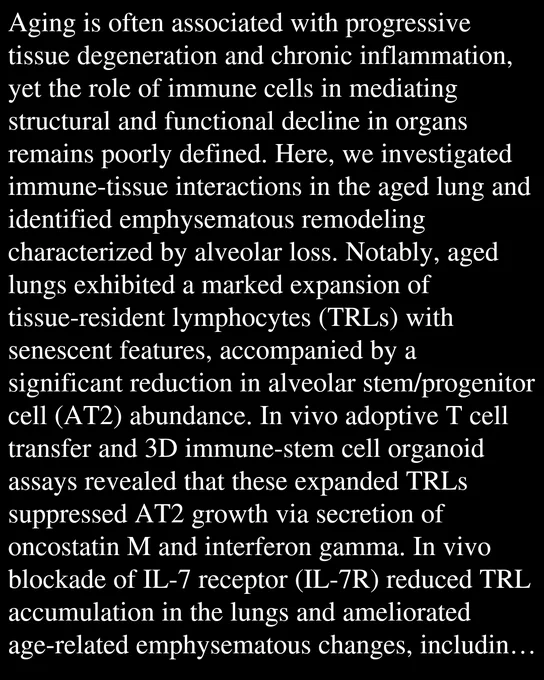 Aging is often associated with progressive tissue degeneration and chronic inflammation, yet the role of immune cells in mediating structural and functional decline in organs remains poorly defined. Here, we investigated immune-tissue interactions in the aged lung and identified emphysematous remodeling characterized by alveolar loss. Notably, aged lungs exhibited a marked expansion of tissue-resident lymphocytes (TRLs) with senescent features, accompanied by a significant reduction in alveolar stem/progenitor cell (AT2) abundance. In vivo adoptive T cell transfer and 3D immune-stem cell organoid assays revealed that these expanded TRLs suppressed AT2 growth via secretion of oncostatin M and interferon gamma. In vivo blockade of IL-7 receptor (IL-7R) reduced TRL accumulation in the lungs and ameliorated age-related emphysematous changes, includin…